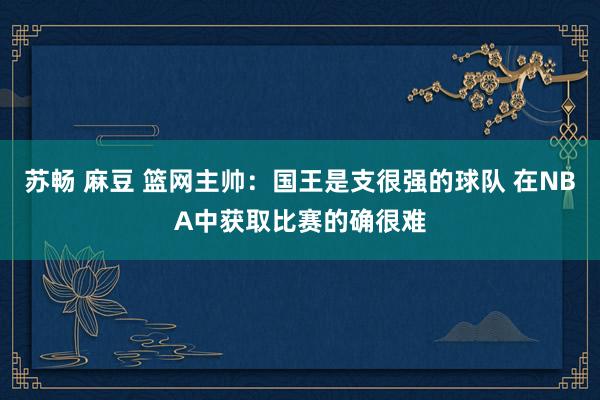 苏畅 麻豆 篮网主帅：国王是支很强的球队 在NBA中获取比赛的确很难